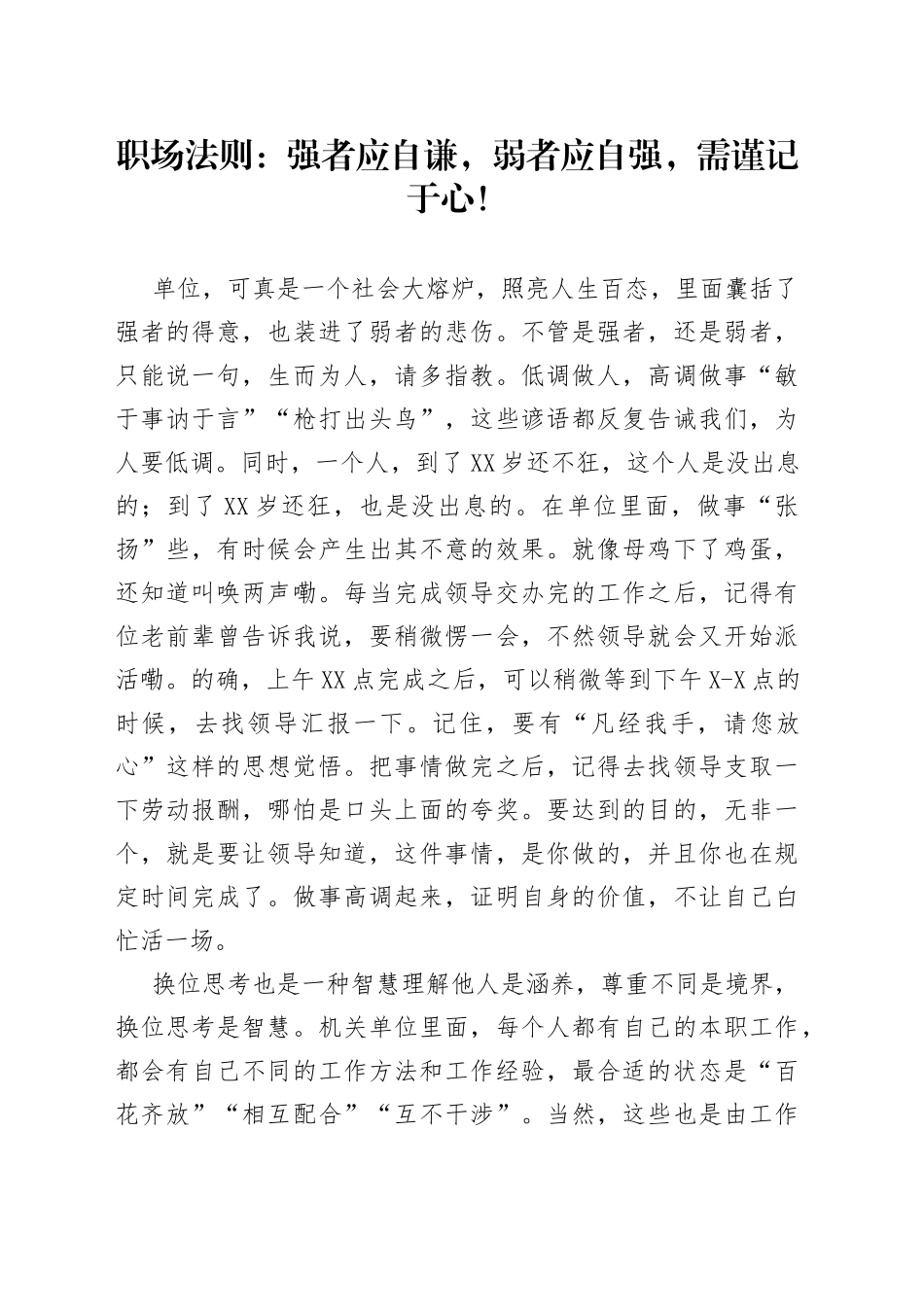 职场法则：强者应自谦，弱者应自强，需谨记于心！

单位，可真是一个社会大熔炉，照亮人生百态，里面囊括了强者的得意，也装进了弱者的悲伤。不管是强者，还是弱者，只能说一句，生而为人，请多指教。低调做人，高调做事“敏于事讷于言”“枪打出头鸟”，这些谚语都反复告诫我们，为人要低调。同时，一个人，到了XX岁还不狂，这个人是没出息的；到了XX岁还狂，也是没出息的。在单位里面，做事“张扬”些，有时候会产生出其不意的效果。就像母鸡下了鸡蛋，还知道叫唤两声嘞。每当完成领导交办完的工作之后，记得有位老前辈曾告诉我说，要稍微愣一会，不然领导就会又开始派活嘞。的确，上午XX点完成之后，可以稍微等到下午X-X点的时候，去找领导汇报一下。记住，要有“凡经我手，请您放心”这样的思想觉悟。把事情做完之后，记得去找领导支取一下劳动报酬，哪怕是口头上面的夸奖。要达到的目的，无非一个，就是要让领导知道，这件事情，是你做的，并且你也在规定时间完成了。做事高调起来，证明自身的价值，不让自己白忙活一场。

换位思考也是一种智慧理解他人是涵养，尊重不同是境界，换位思考是智慧。机关单位里面，每个人都有自己的本职工作，都会有自己不同的工作方法和工作经验，最合适的状态是“百花齐放”“相互配合”“互不干涉”。当然，这些也是由工作